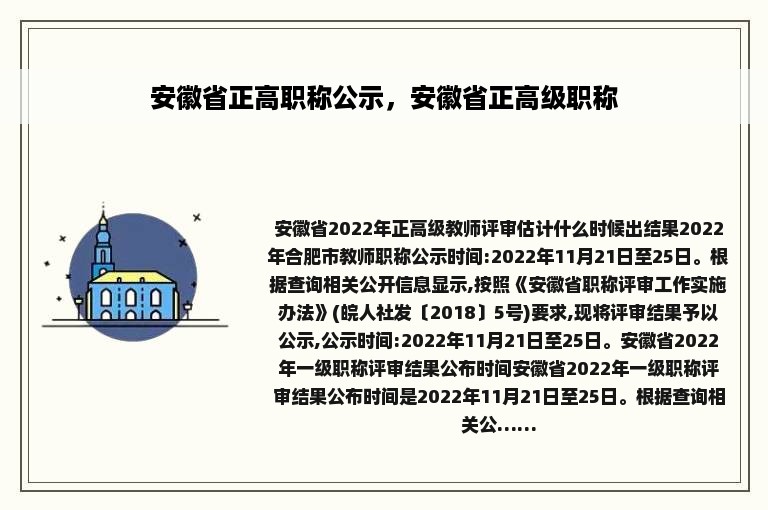 安徽省正高职称公示，安徽省正高级职称

安徽省2022年正高级教师评审估计什么时候出结果2022年合肥市教师职称公示时间:2022年11月21日至25日。根据查询相关公开信息显示,按照《安徽省职称评审工作实施办法》(皖人社发〔2018〕5号)要求,现将评审结果予以公示,公示时间:2022年11月21日至25日。安徽省2022年一级职称评审结果公布时间安徽省2022年一级职称评审结果公布时间是2022年11月21日至25日。根据查询相关公......